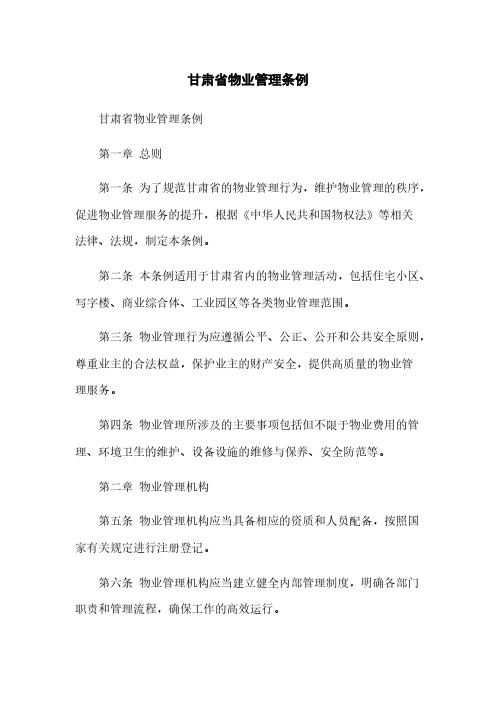 甘肃省物业管理条例

甘肃省物业管理条例

第一章 总则

第一条 为了规范甘肃省的物业管理行为，维护物业管理的秩序，促进物业管理服务的提升，根据《中华人民共和国物权法》等相关法律、法规，制定本条例。

第二条 本条例适用于甘肃省内的物业管理活动，包括住宅小区、写字楼、商业综合体、工业园区等各类物业管理范围。

第三条 物业管理行为应遵循公平、公正、公开和公共安全原则，尊重业主的合法权益，保护业主的财产安全，提供高质量的物业管理服务。

第四条 物业管理所涉及的主要事项包括但不限于物业费用的管理、环境卫生的维护、设备设施的维修与保养、安全防范等。

第二章 物业管理机构

第五条 物业管理机构应当具备相应的资质和人员配备，按照国家有关规定进行注册登记。

第六条 物业管理机构应当建立健全内部管理制度，明确各部门职责和管理流程，确保工作的高效运行。